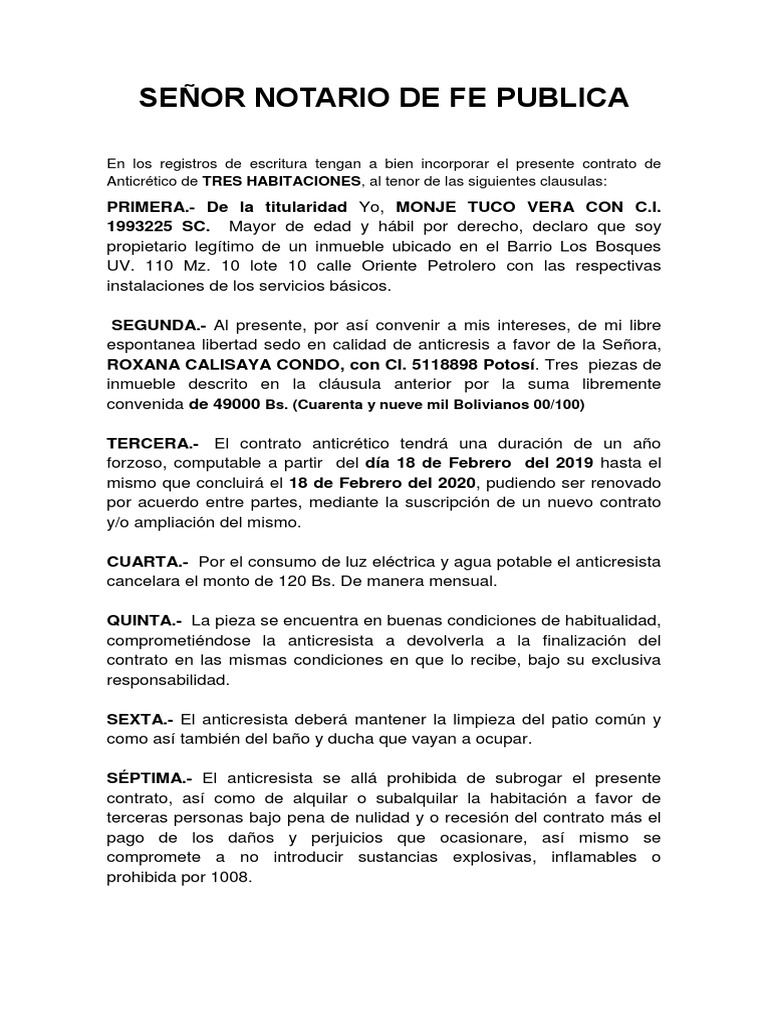 SEÑOR NOTARIO DE FE PUBLICA

En los registros de escritura tengan a bien incorporar el presente contrato de Anticrético de TRES HABITACIONES, al tenor de las siguientes clausulas:

PRIMERA.- De la titularidad Yo, MONJE TUCO VERA CON C.I. 1993225 SC. Mayor de edad y hábil por derecho, declaro que soy propietario legítimo de un inmueble ubicado en el Barrio Los Bosques UV. 110 Mz. 10 lote 10 calle Oriente Petrolero con las respectivas instalaciones de los servicios básicos.

SEGUNDA.- Al presente, por así convenir a mis intereses, de mi libre espontanea libertad sedo en calidad de anticresis a favor de la Señora, ROXANA CALISAYA CONDO, con CI. 5118898 Potosí. Tres piezas de inmueble descrito en la cláusula anterior por la suma libremente convenida de 49000 Bs. (Cuarenta y nueve mil Bolivianos 00/100)

TERCERA.- El contrato anticrético tendrá una duración de un año forzoso, computable a partir del día 18 de Febrero del 2019 hasta el mismo que concluirá el 18 de Febrero del 2020, pudiendo ser renovado por acuerdo entre partes, mediante la suscripción de un nuevo contrato y/o ampliación del mismo.

CUARTA.- Por el consumo de luz eléctrica y agua potable el anticresista cancelara el monto de 120 Bs. De manera mensual.

QUINTA.- La pieza se encuentra en buenas condiciones de habitualidad, comprometiéndose la anticresista a devolverla a la finalización del contrato en las mismas condiciones en que lo recibe, bajo su exclusiva responsabilidad.

SEXTA.- El anticresista deberá mantener la limpieza del patio común y como así también del baño y ducha que vayan a ocupar.

SÉPTIMA.- El anticresista se allá prohibida de subrogar el presente contrato, así como de alquilar o subalquilar la habitación a favor de terceras personas bajo pena de nulidad y o recesión del contrato más el pago de los daños y perjuicios que ocasionare, así mismo se compromete a no introducir sustancias explosivas, inflamables o prohibida por 1008.